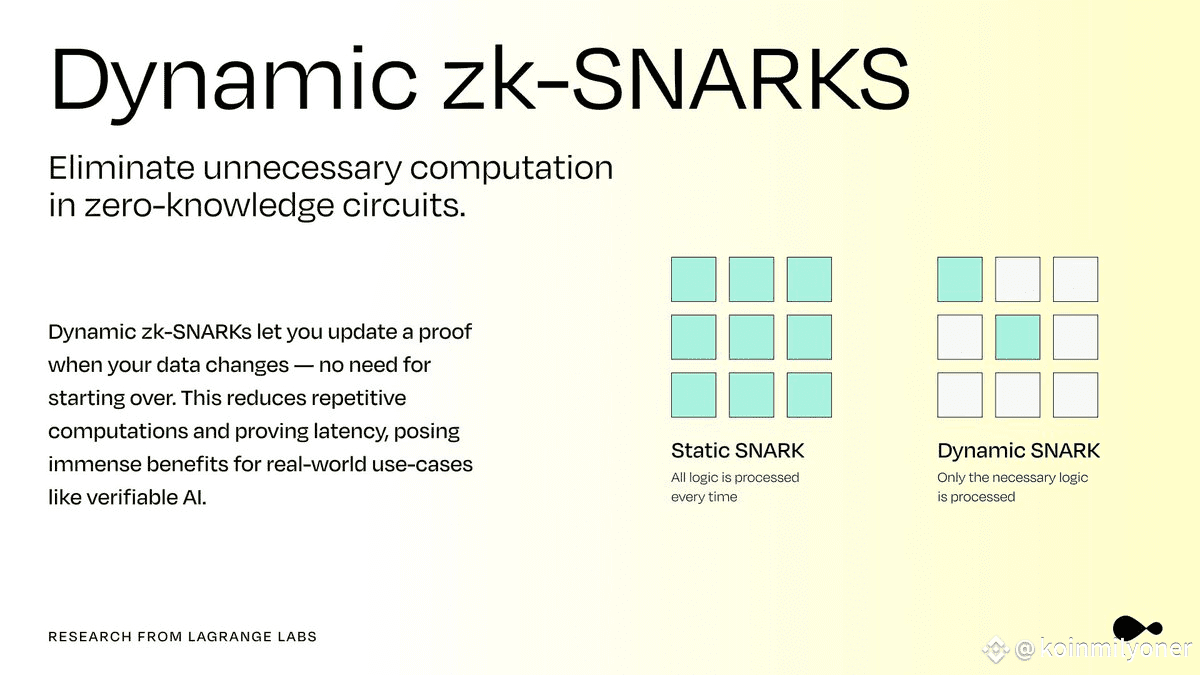 Dynamic zk-SNARKS

Eliminate unnecessary computation in zero-knowledge circuits.

Dynamic zk-SNARKs let you update a proof when your data changes — no need for starting over. This reduces repetitive computations and proving latency, posing immense benefits for real-world use-cases like verifiable AI.

Static SNARK
All logic is processed every time

Dynamic SNARK
Only the necessary logic is processed

RESEARCH FROM LAGRANGE LABS

@ koinmilyoner